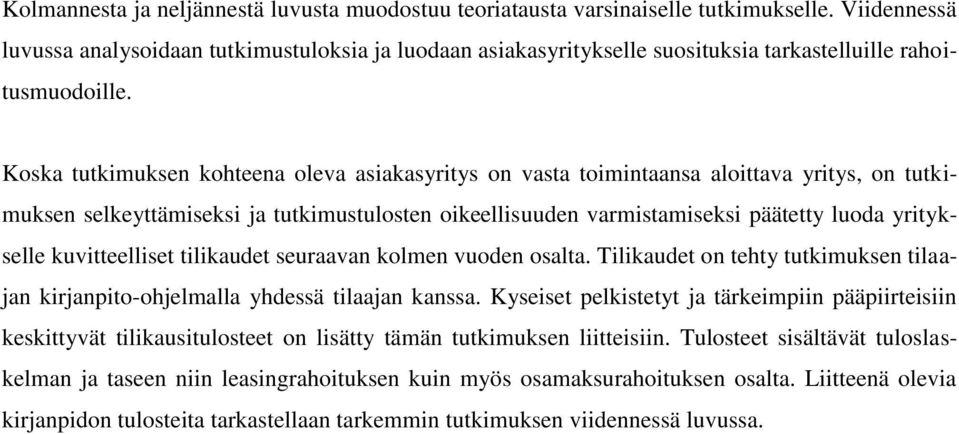 Kolmannesta ja neljännestä luvusta muodostuu teoriatausta varsinaiselle tutkimukselle. Viidennessä luvussa analysoidaan tutkimustuloksia ja luodaan asiakasyritykselle suosituksia tarkastelluille rahoitusmuodoille.

Koska tutkimuksen kohteena oleva asiakasyritys on vasta toimintaansa aloittava yritys, on tutkimuksen selkeyttämiseksi ja tutkimustulosten oikeellisuuden varmistamiseksi päätetty luoda yritykselle kuvitteelliset tilikaudet seuraavan kolmen vuoden osalta. Tilikaudet on tehty tutkimuksen tilaajan kirjanpito-ohjelmalla yhdessä tilaajan kanssa. Kyseiset pelkistetyt ja tärkeimpiin pääpiirteisiin keskittyvät tilikausitulosteet on lisätty tämän tutkimuksen liitteisiin. Tulosteet sisältävät tuloslaskelman ja taseen niin leasingrahoituksen kuin myös osamaksurahoituksen osalta. Liitteenä olevia kirjanpidon tulosteita tarkastellaan tarkemmin tutkimuksen viidennessä luvussa.